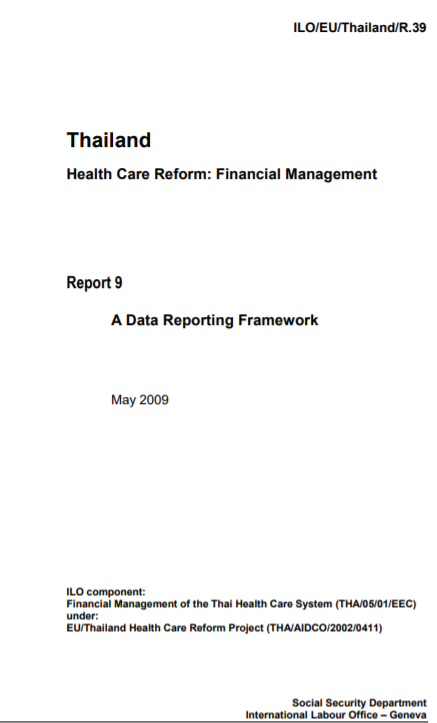 ILO/EU/Thailand/R.39

Thailand

Health Care Reform: Financial Management

Report 9

A Data Reporting Framework

May 2009

ILO component:
Financial Management of the Thai Health Care System (THA/05/01/EEC)
under:
EU/Thailand Health Care Reform Project (THA/AIDCO/2002/0411)

Social Security Department
International Labour Office – Geneva